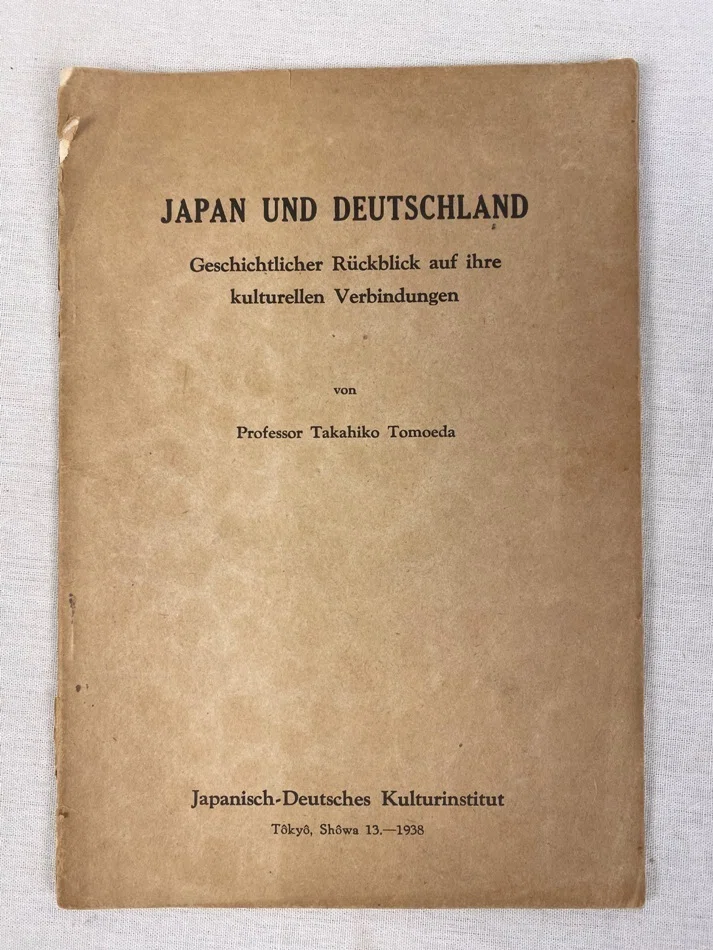 JAPAN UND DEUTSCHLAND

Geschichtlicher Rückblick auf ihre kulturellen Verbindungen

von

Professor Takahiko Tomoeda

Japanisch-Deutsches Kulturinstitut

Tôkyô, Shôwa 13.—1938